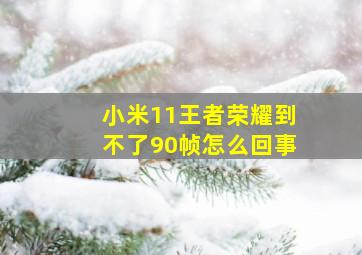 小米11王者荣耀到不了90帧怎么回事